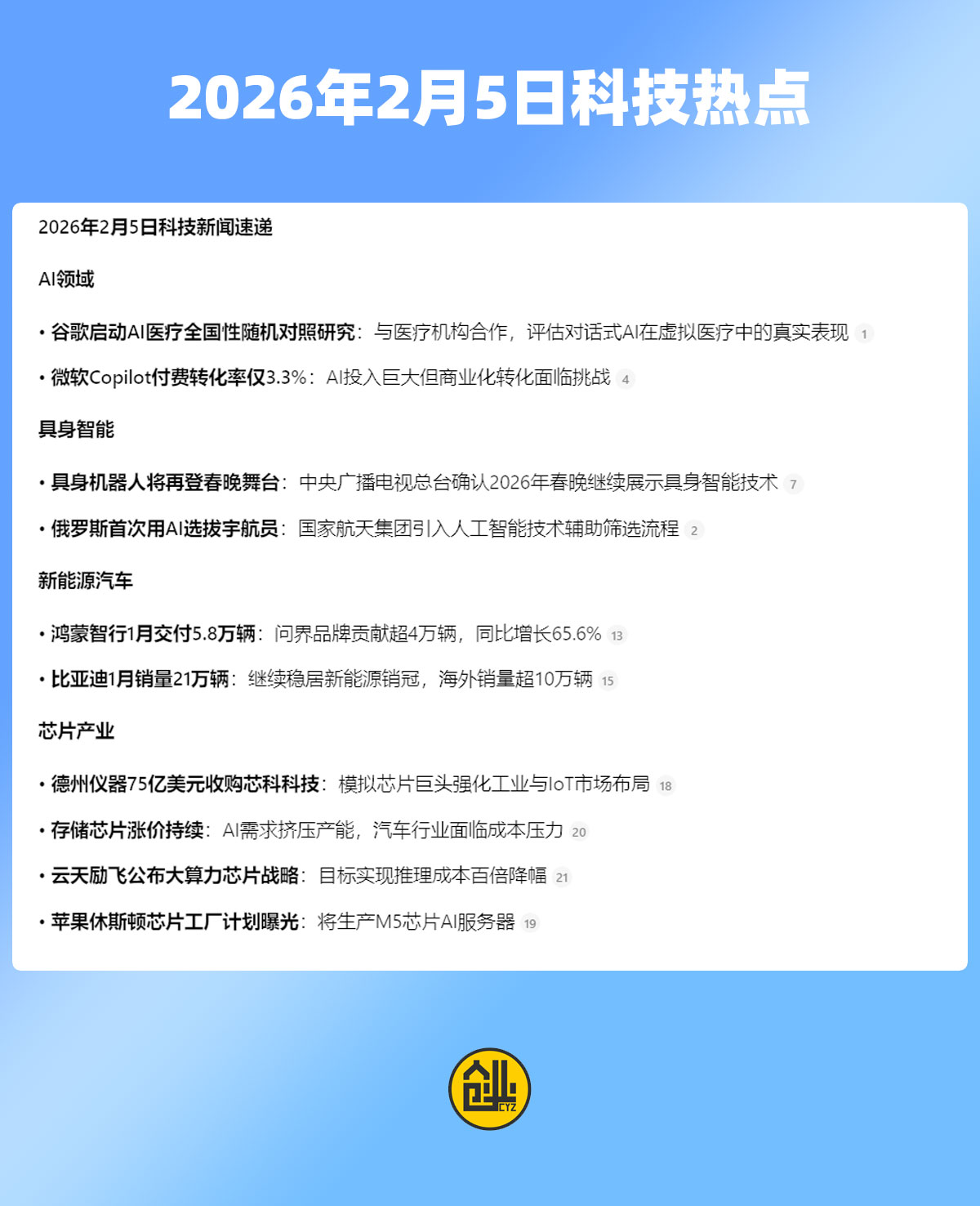 2026年2月5日科技热点

2026年2月5日科技新闻速递

AI领域

• 谷歌启动AI医疗全国性随机对照研究：与医疗机构合作，评估对话式AI在虚拟医疗中的真实表现 1

• 微软Copilot付费转化率仅3.3%：AI投入巨大但商业化转化面临挑战 4

具身智能

• 具身机器人将再登春晚舞台：中央广播电视总台确认2026年春晚继续展示具身智能技术 7

• 俄罗斯首次用AI选拔宇航员：国家航天集团引入人工智能技术辅助筛选流程 2

新能源汽车

• 鸿蒙智行1月交付5.8万辆：问界品牌贡献超4万辆，同比增长65.6% 13

• 比亚迪1月销量21万辆：继续稳居新能源销冠，海外销量超10万辆 15

芯片产业

• 德州仪器75亿美元收购芯科科技：模拟芯片巨头强化工业与IoT市场布局 18

• 存储芯片涨价持续：AI需求挤压产能，汽车行业面临成本压力 20

• 云天励飞公布大算力芯片战略：目标实现推理成本百倍降幅 21

• 苹果休斯顿芯片工厂计划曝光：将生产M5芯片AI服务器 19

创 CYZ